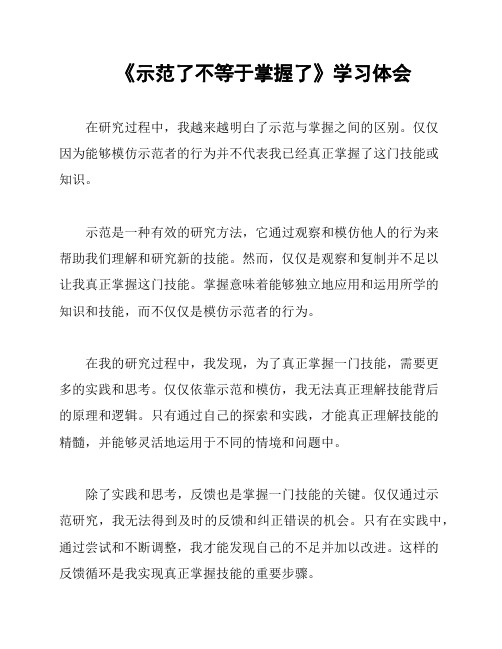 《示范了不等于掌握了》学习体会

在研究过程中，我越来越明白了示范与掌握之间的区别。仅仅因为能够模仿示范者的行为并不代表我已经真正掌握了这门技能或知识。

示范是一种有效的研究方法，它通过观察和模仿他人的行为来帮助我们理解和研究新的技能。然而，仅仅是观察和复制并不足以让我真正掌握这门技能。掌握意味着能够独立地应用和运用所学的知识和技能，而不仅仅是模仿示范者的行为。

在我的研究过程中，我发现，为了真正掌握一门技能，需要更多的实践和思考。仅仅依靠示范和模仿，我无法真正理解技能背后的原理和逻辑。只有通过自己的探索和实践，才能真正理解技能的精髓，并能够灵活地运用于不同的情境和问题中。

除了实践和思考，反馈也是掌握一门技能的关键。仅仅通过示范研究，我无法得到及时的反馈和纠正错误的机会。只有在实践中，通过尝试和不断调整，我才能发现自己的不足并加以改进。这样的反馈循环是我实现真正掌握技能的重要步骤。